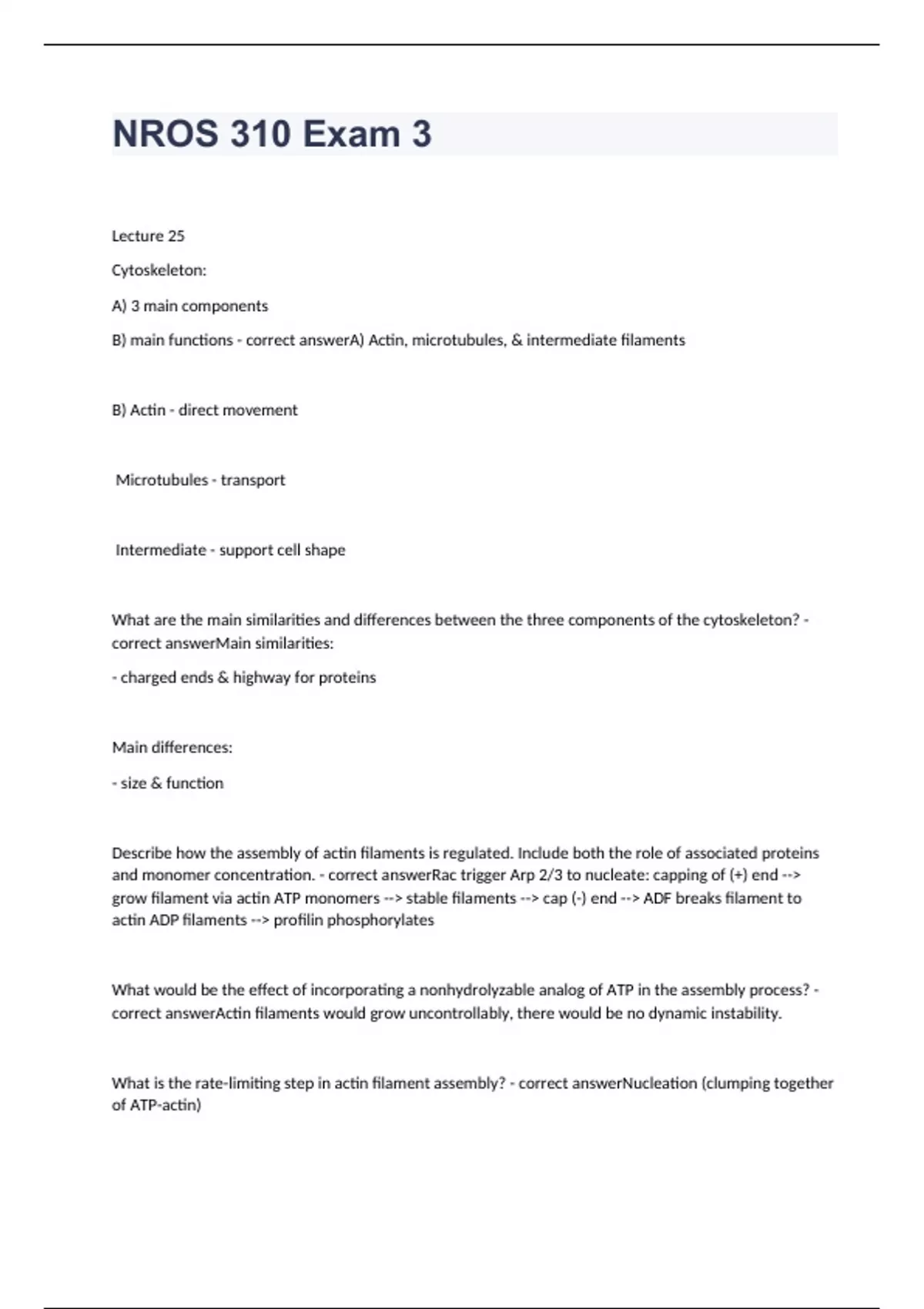 NROS 310 Exam 3

Lecture 25

Cytoskeleton:

A) 3 main components

B) main functions - correct answerA) Actin, microtubules, & intermediate filaments

B) Actin - direct movement

Microtubules - transport

Intermediate - support cell shape

What are the main similarities and differences between the three components of the cytoskeleton? - correct answerMain similarities:

- charged ends & highway for proteins

Main differences:

- size & function

Describe how the assembly of actin filaments is regulated. Include both the role of associated proteins and monomer concentration. - correct answerRac trigger Arp 2/3 to nucleate: capping of (+) end --> grow filament via actin ATP monomers --> stable filaments --> cap (-) end --> ADF breaks filament to actin ADP filaments --> profilin phosphorylates

What would be the effect of incorporating a nonhydrolyzable analog of ATP in the assembly process? - correct answerActin filaments would grow uncontrollably, there would be no dynamic instability.

What is the rate-limiting step in actin filament assembly? - correct answerNucleation (clumping together of ATP-actin)